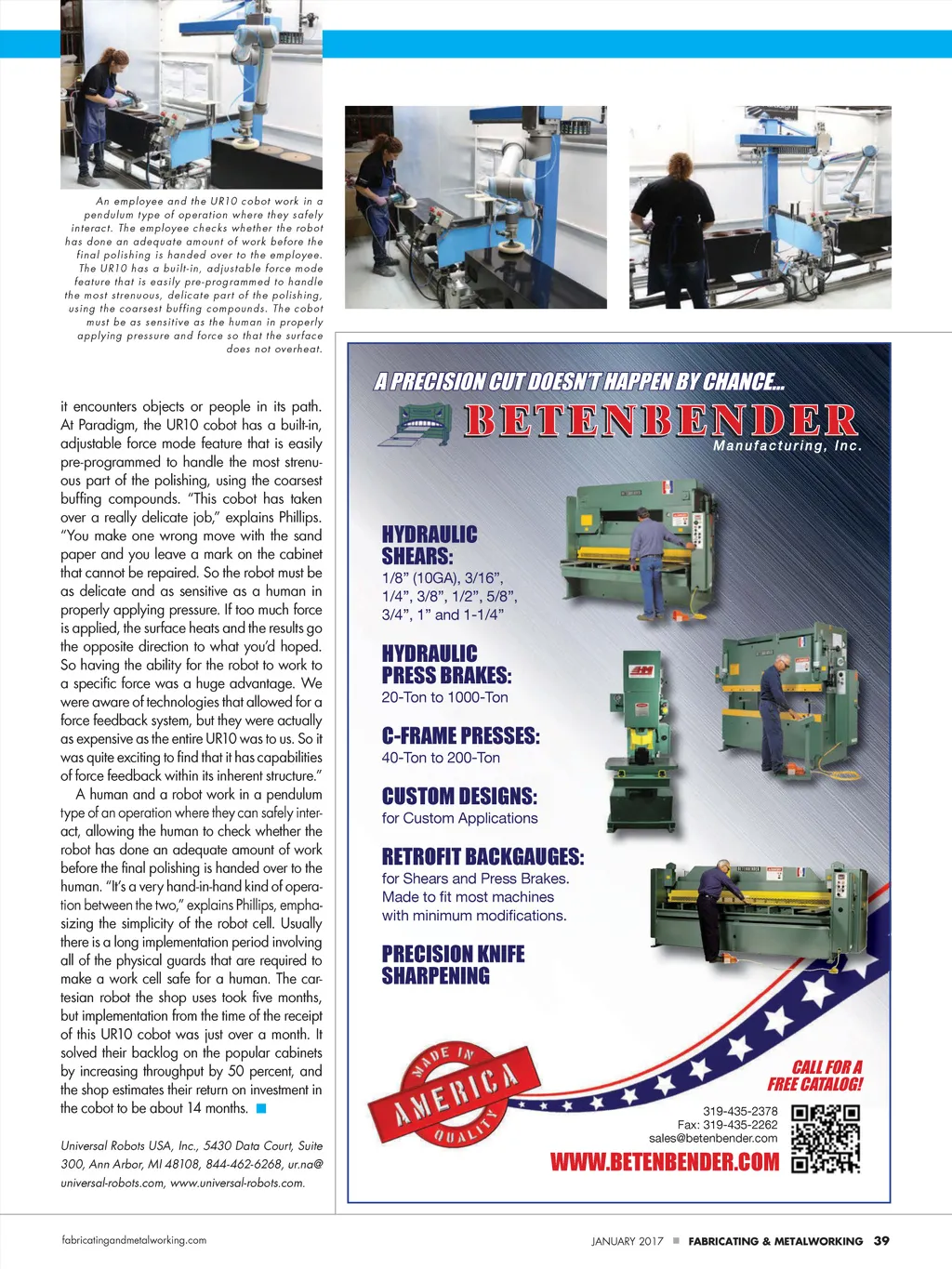 An employee and the UR10 cobot work in a pendulum type of operation where they safely interact. The employee checks whether the robot has done an adequate amount of work before the final polishing is handed over to the employee. The UR10 has a built-in, adjustable force mode feature that is easily pre-programmed to handle the most strenuous, delicate part of the polishing, using the coarsest buffing compounds. The cobot must be as sensitive as the human in properly applying pressure and force so that the surface does not overheat.

it encounters objects or people in its path. At Paradigm, the UR10 cobot has a built-in, adjustable force mode feature that is easily pre-programmed to handle the most strenuous part of the polishing, using the coarsest buffing compounds. "This cobot has taken over a really delicate job," explains Phillips. "You make one wrong move with the sand paper and you leave a mark on the cabinet that cannot be repaired. So the robot must be as delicate and as sensitive as a human in properly applying pressure. If too much force is applied, the surface heats and the results go the opposite direction to what you'd hoped. So having the ability for the robot to work to a specific force was a huge advantage. We were aware of technologies that allowed for a force feedback system, but they were actually as expensive as the entire UR10 was to us. So it was quite exciting to find that it has capabilities of force feedback within its inherent structure."

A human and a robot work in a pendulum type of an operation where they can safely interact, allowing the human to check whether the robot has done an adequate amount of work before the final polishing is handed over to the human. "It's a very hand-in-hand kind of operation between the two," explains Phillips, emphasizing the simplicity of the robot cell. Usually there is a long implementation period involving all of the physical guards that are required to make a work cell safe for a human. The cartesian robot the shop uses took five months, but implementation from the time of the receipt of this UR10 cobot was just over a month. It solved their backlog on the popular cabinets by increasing throughput by 50 percent, and the shop estimates their return on investment in the cobot to be about 14 months.

Universal Robots USA, Inc., 5430 Data Court, Suite 300, Ann Arbor, MI 48108, 844-462-6268, ur.na@universal-robots.com, www.universal-robots.com.

A PRECISION CUT DOESN'T HAPPEN BY CHANCE...
BETENBENDER
Manufacturing, Inc.

HYDRAULIC SHEARS:
1/8" (10GA), 3/16", 1/4", 3/8", 1/2", 5/8", 3/4", 1" and 1-1/4"

HYDRAULIC PRESS BRAKES:
20-Ton to 1000-Ton

C-FRAME PRESSES:
40-Ton to 200-Ton

CUSTOM DESIGNS:
for Custom Applications

RETROFIT BACKGAUGES:
for Shears and Press Brakes. Made to fit most machines with minimum modifications.

PRECISION KNIFE SHARPENING

MADE IN AMERICA QUALITY

CALL FOR A FREE CATALOG!
319-435-2378
Fax: 319-435-2262
sales@betenbender.com
WWW.BETENBENDER.COM

fabricatingandmetalworking.com
JANUARY 2017 ■ FABRICATING & METALWORKING 39